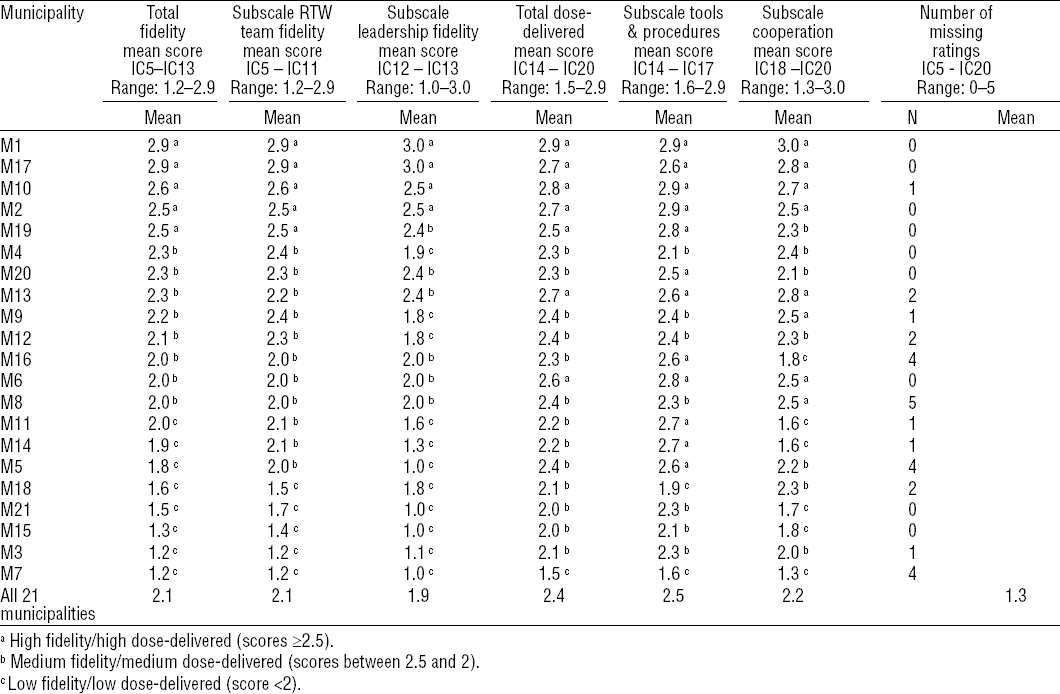 | Municipality | Total fidelity mean score IC5–IC13 Range: 1.2–2.9 | Subscale RTW team fidelity mean score IC5 – IC11 Range: 1.2–2.9 | Subscale leadership fidelity mean score IC12 – IC13 Range: 1.0–3.0 | Total dose-delivered mean score IC14 – IC20 Range: 1.5–2.9 | Subscale tools & procedures mean score IC14 – IC17 Range: 1.6–2.9 | Subscale cooperation mean score IC18 –IC20 Range: 1.3–3.0 | Number of missing ratings IC5 - IC20 Range: 0–5 | |
|---|---|---|---|---|---|---|---|---|
| | Mean | Mean | Mean | Mean | Mean | Mean | N | Mean |
| M1 | 2.9 $^a$ | 2.9 $^a$ | 3.0 $^a$ | 2.9 $^a$ | 2.9 $^a$ | 3.0 $^a$ | 0 | |
| M17 | 2.9 $^a$ | 2.9 $^a$ | 3.0 $^a$ | 2.7 $^a$ | 2.6 $^a$ | 2.8 $^a$ | 0 | |
| M10 | 2.6 $^a$ | 2.6 $^a$ | 2.5 $^a$ | 2.8 $^a$ | 2.9 $^a$ | 2.7 $^a$ | 1 | |
| M2 | 2.5 $^a$ | 2.5 $^a$ | 2.5 $^a$ | 2.7 $^a$ | 2.9 $^a$ | 2.5 $^a$ | 0 | |
| M19 | 2.5 $^a$ | 2.5 $^a$ | 2.4 $^b$ | 2.5 $^a$ | 2.8 $^a$ | 2.3 $^b$ | 0 | |
| M4 | 2.3 $^b$ | 2.4 $^b$ | 1.9 $^c$ | 2.3 $^b$ | 2.1 $^b$ | 2.4 $^b$ | 0 | |
| M20 | 2.3 $^b$ | 2.3 $^b$ | 2.4 $^b$ | 2.3 $^b$ | 2.5 $^a$ | 2.1 $^b$ | 0 | |
| M13 | 2.3 $^b$ | 2.2 $^b$ | 2.4 $^b$ | 2.7 $^a$ | 2.6 $^a$ | 2.8 $^a$ | 2 | |
| M9 | 2.2 $^b$ | 2.4 $^b$ | 1.8 $^c$ | 2.4 $^b$ | 2.4 $^b$ | 2.5 $^a$ | 1 | |
| M12 | 2.1 $^b$ | 2.3 $^b$ | 1.8 $^c$ | 2.4 $^b$ | 2.4 $^b$ | 2.3 $^b$ | 2 | |
| M16 | 2.0 $^b$ | 2.0 $^b$ | 2.0 $^b$ | 2.3 $^b$ | 2.6 $^a$ | 1.8 $^c$ | 4 | |
| M6 | 2.0 $^b$ | 2.0 $^b$ | 2.0 $^b$ | 2.6 $^a$ | 2.8 $^a$ | 2.5 $^a$ | 0 | |
| M8 | 2.0 $^b$ | 2.0 $^b$ | 2.0 $^b$ | 2.4 $^b$ | 2.3 $^b$ | 2.5 $^a$ | 5 | |
| M11 | 2.0 $^c$ | 2.1 $^b$ | 1.6 $^c$ | 2.2 $^b$ | 2.7 $^a$ | 1.6 $^c$ | 1 | |
| M14 | 1.9 $^c$ | 2.1 $^b$ | 1.3 $^c$ | 2.2 $^b$ | 2.7 $^a$ | 1.6 $^c$ | 1 | |
| M5 | 1.8 $^c$ | 2.0 $^b$ | 1.0 $^c$ | 2.4 $^b$ | 2.6 $^a$ | 2.2 $^b$ | 4 | |
| M18 | 1.6 $^c$ | 1.5 $^c$ | 1.8 $^c$ | 2.1 $^b$ | 1.9 $^c$ | 2.3 $^b$ | 2 | |
| M21 | 1.5 $^c$ | 1.7 $^c$ | 1.0 $^c$ | 2.0 $^b$ | 2.3 $^b$ | 1.7 $^c$ | 0 | |
| M15 | 1.3 $^c$ | 1.4 $^c$ | 1.0 $^c$ | 2.0 $^b$ | 2.1 $^b$ | 1.8 $^c$ | 0 | |
| M3 | 1.2 $^c$ | 1.2 $^c$ | 1.1 $^c$ | 2.1 $^b$ | 2.3 $^b$ | 2.0 $^b$ | 1 | |
| M7 | 1.2 $^c$ | 1.2 $^c$ | 1.0 $^c$ | 1.5 $^c$ | 1.6 $^c$ | 1.3 $^c$ | 4 | |
| All 21 municipalities | 2.1 | 2.1 | 1.9 | 2.4 | 2.5 | 2.2 | | 1.3 |

$^a$ High fidelity/high dose-delivered (scores ≥2.5).
$^b$ Medium fidelity/medium dose-delivered (scores between 2.5 and 2).
$^c$ Low fidelity/low dose-delivered (score <2).